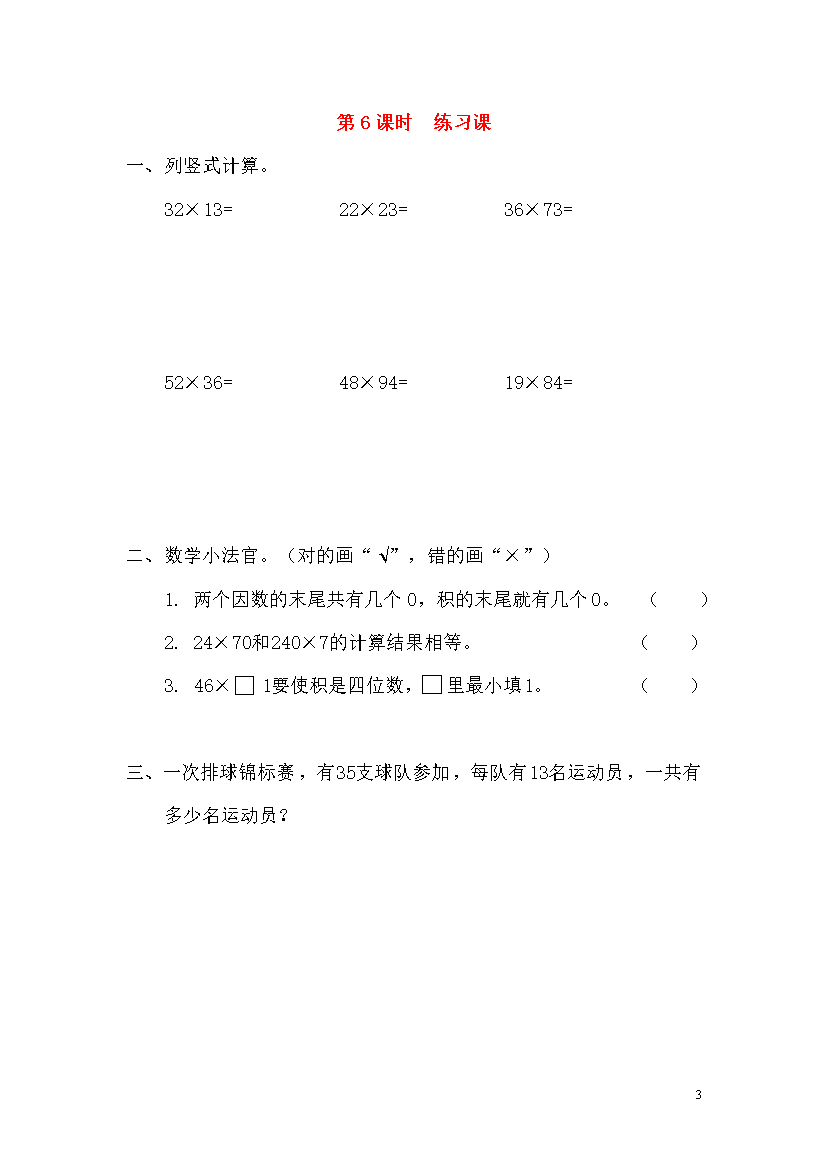 第 6 课时　练习课

一、列竖式计算。

32×13=　　22×23=　　36×73=

52×36=　　48×94=　　19×84=

二、数学小法官。（对的画“√”，错的画“×”）

1. 两个因数的末尾共有几个 0，积的末尾就有几个 0。（　）

2. 24×70和240×7的计算结果相等。（　）

3. 46×□1要使积是四位数，□里最小填1。（　）

三、一次排球锦标赛，有35支球队参加，每队有13名运动员，一共有多少名运动员？

3